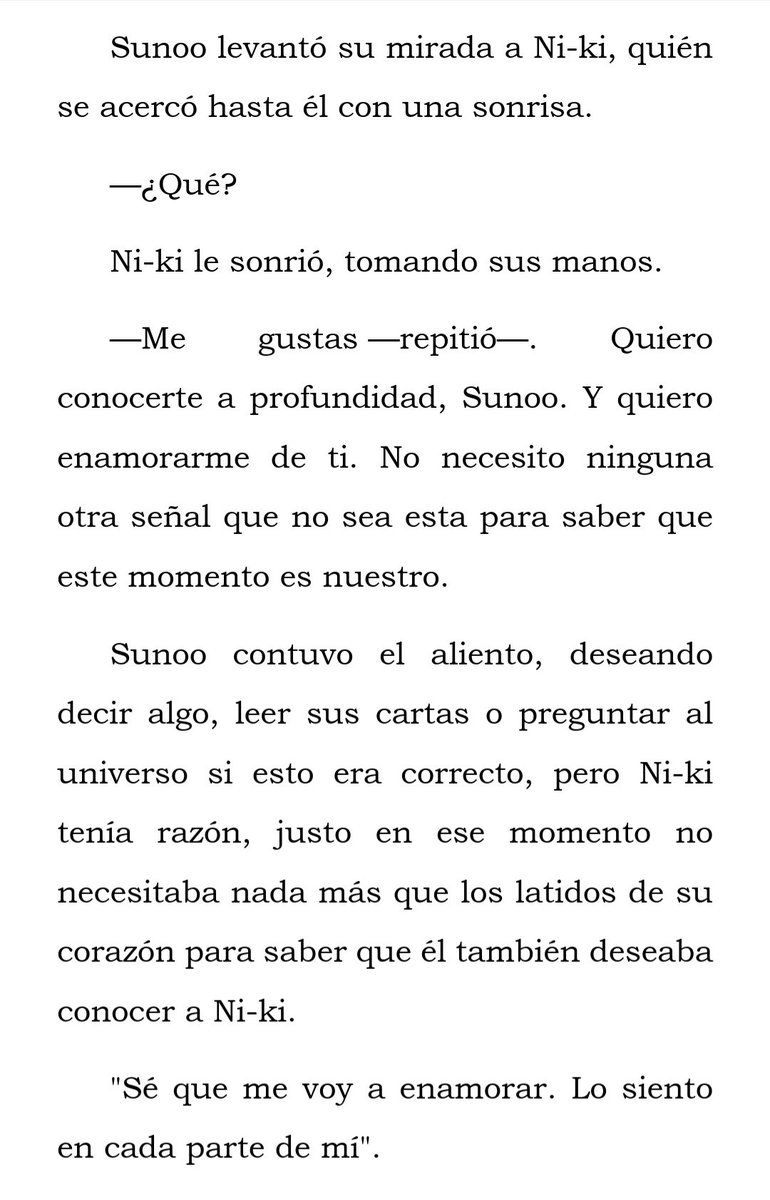 Sunoo levantó su mirada a Ni-ki, quién se acercó hasta él con una sonrisa.

—¿Qué?

Ni-ki le sonrió, tomando sus manos.

—Me gustas —repitió—. Quiero conocerte a profundidad, Sunoo. Y quiero enamorarme de ti. No necesito ninguna otra señal que no sea esta para saber que este momento es nuestro.

Sunoo contuvo el aliento, deseando decir algo, leer sus cartas o preguntar al universo si esto era correcto, pero Ni-ki tenía razón, justo en ese momento no necesitaba nada más que los latidos de su corazón para saber que él también deseaba conocer a Ni-ki.

"Sé que me voy a enamorar. Lo siento en cada parte de mí".